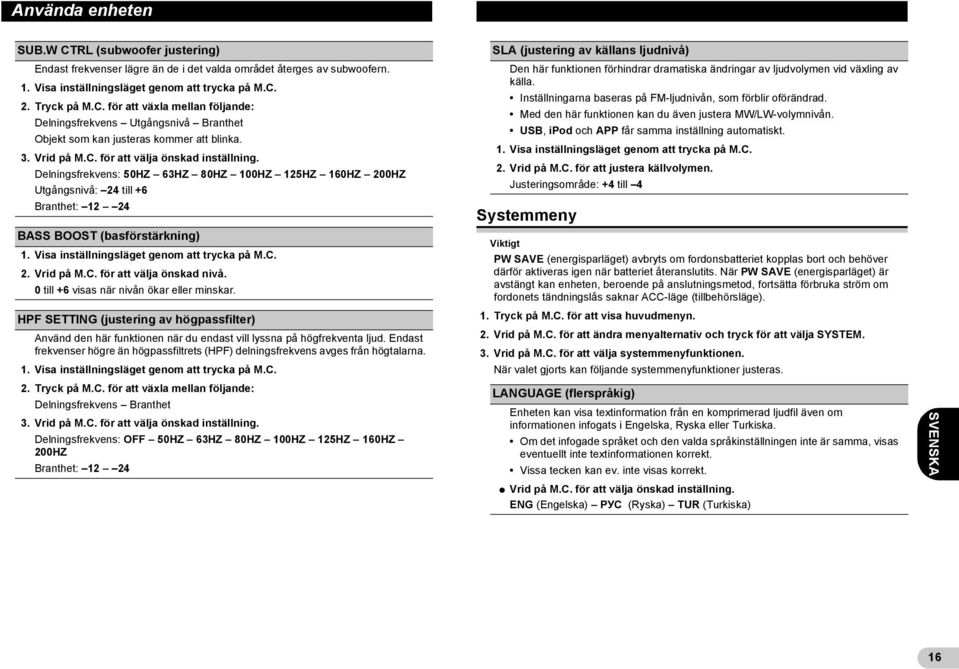 Använda enheten

SUB.W CTRL (subwoofer justering)

Endast frekvenser lägre än de i det valda området återges av subwoofern.

1. Visa inställningsläget genom att trycka på M.C.

2. Tryck på M.C. för att växla mellan följande:

Delningsfrekvens – Utgångsnivå – Branthet

Objekt som kan justeras kommer att blinka.

3. Vrid på M.C. för att välja önskad inställning.

Delningsfrekvens: 50HZ – 63HZ – 80HZ – 100HZ – 125HZ – 160HZ – 200HZ

Utgångsnivå: –24 till +6

Branthet: –12 – –24

BASS BOOST (basförstärkning)

1. Visa inställningsläget genom att trycka på M.C.

2. Vrid på M.C. för att välja önskad nivå.

0 till +6 visas när nivån ökar eller minskar.

HPF SETTING (justering av högpassfilter)

Använd den här funktionen när du endast vill lyssna på högfrekventa ljud. Endast frekvenser högre än högpassfiltrets (HPF) delningsfrekvens avges från högtalarna.

1. Visa inställningsläget genom att trycka på M.C.

2. Tryck på M.C. för att växla mellan följande:

Delningsfrekvens – Branthet

3. Vrid på M.C. för att välja önskad inställning.

Delningsfrekvens: OFF – 50HZ – 63HZ – 80HZ – 100HZ – 125HZ – 160HZ – 200HZ

Branthet: –12 – –24

SLA (justering av källans ljudnivå)

Den här funktionen förhindrar dramatiska ändringar av ljudvolymen vid växling av källa.

• Inställningarna baseras på FM-ljudnivån, som förblir oförändrad.

• Med den här funktionen kan du även justera MW/LW-volymnivån.

• USB, iPod och APP får samma inställning automatiskt.

1. Visa inställningsläget genom att trycka på M.C.

2. Vrid på M.C. för att justera källvolymen.

Justeringsområde: +4 till –4

Systemmeny

Viktigt

PW SAVE (energisparläget) avbryts om fordonsbatteriet kopplas bort och behöver därför aktiveras igen när batteriet återanslutits. När PW SAVE (energisparläget) är avstängt kan enheten, beroende på anslutningsmetod, fortsätta förbruka ström om fordonets tändningslås saknar ACC-läge (tillbehörsläge).

1. Tryck på M.C. för att visa huvudmenyn.

2. Vrid på M.C. för att ändra menyalternativ och tryck för att välja SYSTEM.

3. Vrid på M.C. för att välja systemmenyfunktionen.

När valet gjorts kan följande systemmenyfunktioner justeras.

LANGUAGE (flerspråkig)

Enheten kan visa textinformation från en komprimerad ljudfil även om informationen infogats i Engelska, Ryska eller Turkiska.

• Om det infogade språket och den valda språkinställningen inte är samma, visas eventuellt inte textinformationen korrekt.

• Vissa tecken kan ev. inte visas korrekt.

● Vrid på M.C. för att välja önskad inställning.

ENG (Engelska) – РУС (Ryska) – TUR (Turkiska)

SVENSKA

16